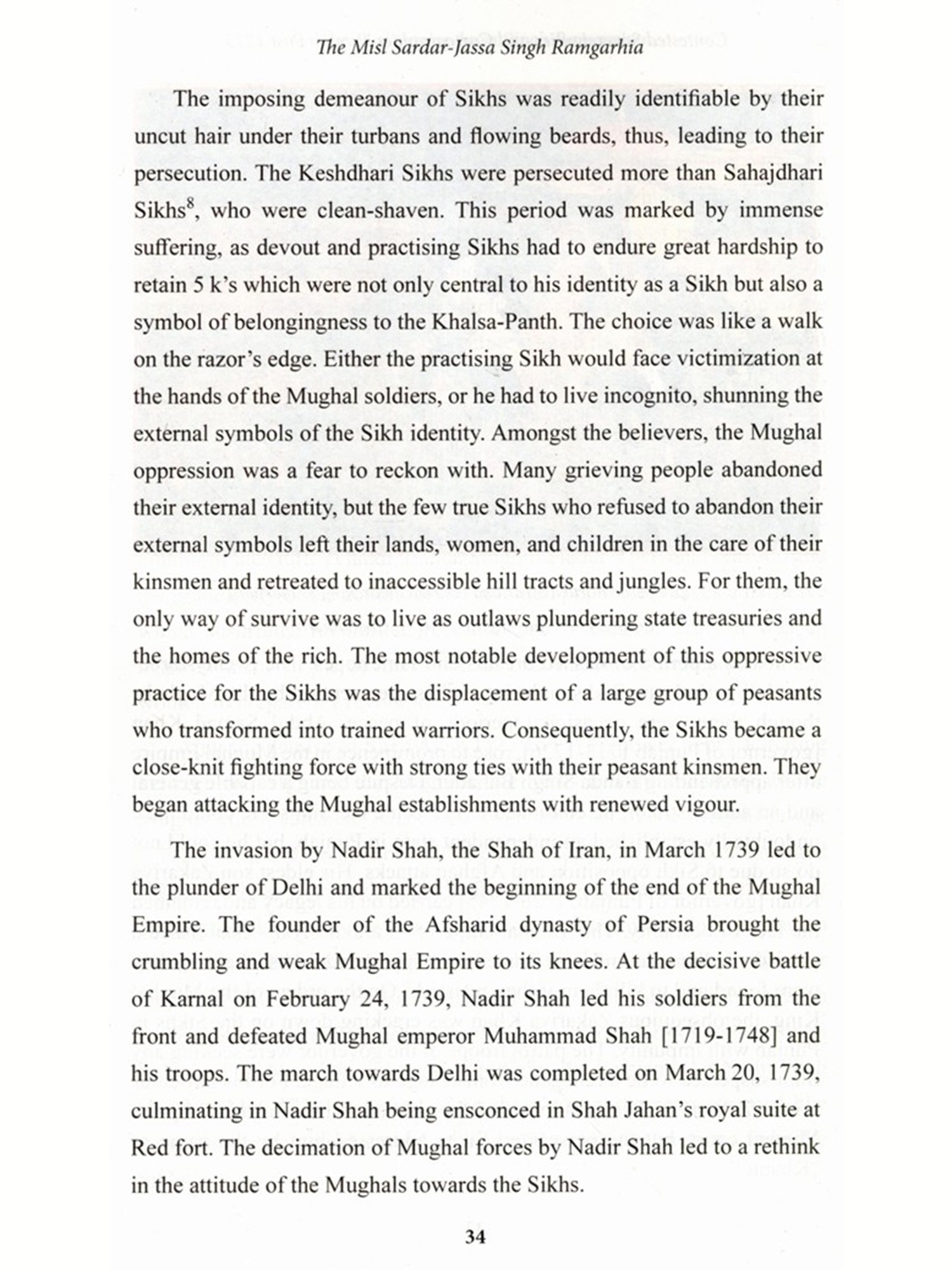 The Misl Sardar-Jassa Singh Ramgarhia

The imposing demeanour of Sikhs was readily identifiable by their uncut hair under their turbans and flowing beards, thus, leading to their persecution. The Keshdhari Sikhs were persecuted more than Sahajdhari Sikhs$^8$, who were clean-shaven. This period was marked by immense suffering, as devout and practising Sikhs had to endure great hardship to retain 5 k's which were not only central to his identity as a Sikh but also a symbol of belongingness to the Khalsa-Panth. The choice was like a walk on the razor's edge. Either the practising Sikh would face victimization at the hands of the Mughal soldiers, or he had to live incognito, shunning the external symbols of the Sikh identity. Amongst the believers, the Mughal oppression was a fear to reckon with. Many grieving people abandoned their external identity, but the few true Sikhs who refused to abandon their external symbols left their lands, women, and children in the care of their kinsmen and retreated to inaccessible hill tracts and jungles. For them, the only way of survive was to live as outlaws plundering state treasuries and the homes of the rich. The most notable development of this oppressive practice for the Sikhs was the displacement of a large group of peasants who transformed into trained warriors. Consequently, the Sikhs became a close-knit fighting force with strong ties with their peasant kinsmen. They began attacking the Mughal establishments with renewed vigour.

The invasion by Nadir Shah, the Shah of Iran, in March 1739 led to the plunder of Delhi and marked the beginning of the end of the Mughal Empire. The founder of the Afsharid dynasty of Persia brought the crumbling and weak Mughal Empire to its knees. At the decisive battle of Karnal on February 24, 1739, Nadir Shah led his soldiers from the front and defeated Mughal emperor Muhammad Shah [1719-1748] and his troops. The march towards Delhi was completed on March 20, 1739, culminating in Nadir Shah being ensconced in Shah Jahan's royal suite at Red fort. The decimation of Mughal forces by Nadir Shah led to a rethink in the attitude of the Mughals towards the Sikhs.

34